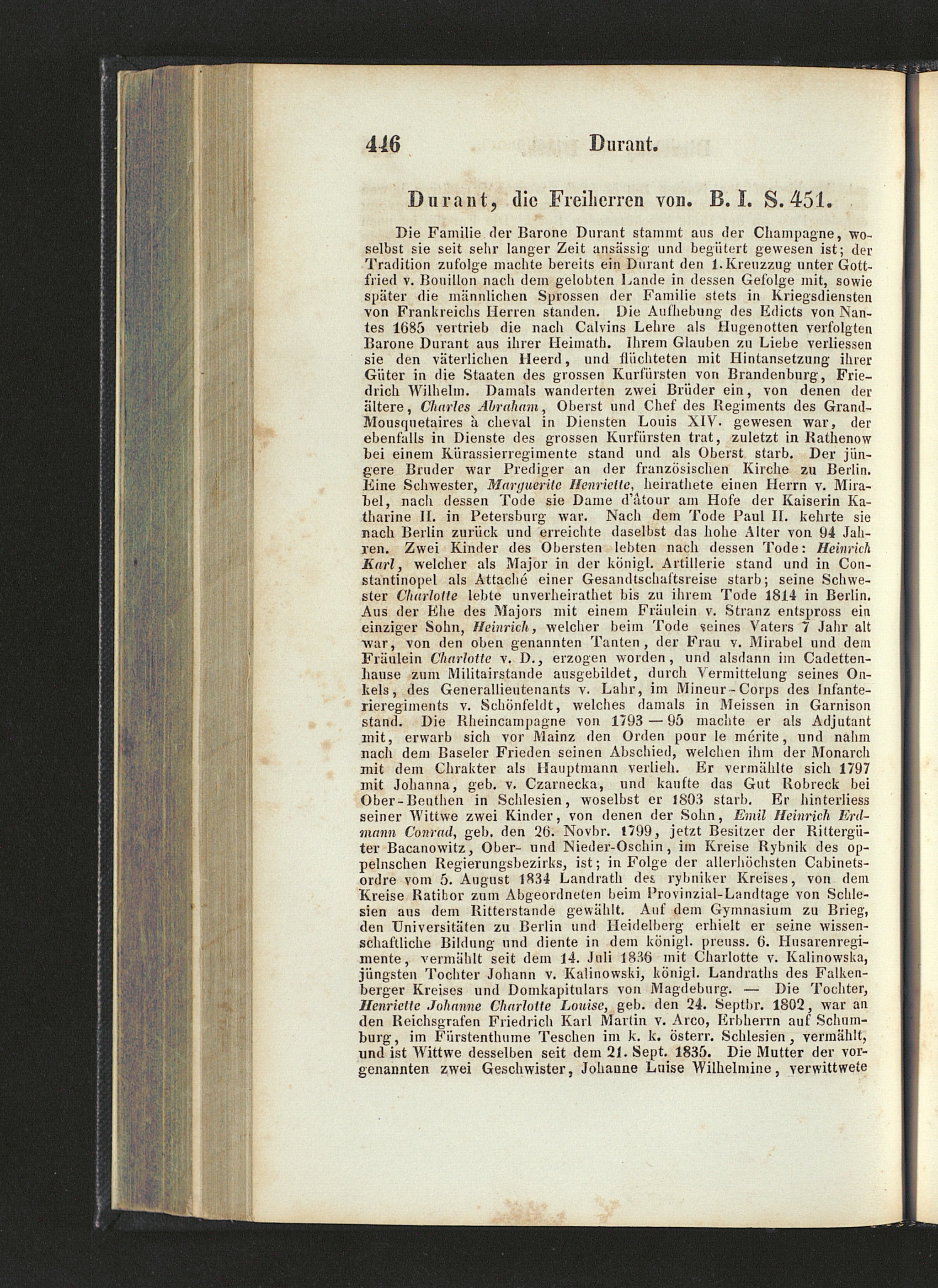 446 Durant.

Durant, die Freiherren von. B. I. S. 451.

Die Familie der Barone Durant stammt aus der Champagne, woselbst sie seit sehr langer Zeit ansässig und begütert gewesen ist; der Tradition zufolge machte bereits ein Durant den 1. Kreuzzug unter Gottfried v. Bouillon nach dem gelobten Lande in dessen Gefolge mit, sowie später die männlichen Sprossen der Familie stets in Kriegsdiensten von Frankreichs Herren standen. Die Aufhebung des Edicts von Nantes 1685 vertrieb die nach Calvins Lehre als Hugenotten verfolgten Barone Durant aus ihrer Heimath. Ihrem Glauben zu Liebe verliessen sie den väterlichen Heerd, und flüchteten mit Hintansetzung ihrer Güter in die Staaten des grossen Kurfürsten von Brandenburg, Friedrich Wilhelm. Damals wanderten zwei Brüder ein, von denen der ältere, Charles Abraham, Oberst und Chef des Regiments des Grand-Mousquetaires à cheval in Diensten Louis XIV. gewesen war, der ebenfalls in Dienste des grossen Kurfürsten trat, zuletzt in Rathenow bei einem Kürassierregimente stand und als Oberst starb. Der jüngere Bruder war Prediger an der französischen Kirche zu Berlin. Eine Schwester, Marguerite Henriette, heirathete einen Herrn v. Mirabel, nach dessen Tode sie Dame d'âtour am Hofe der Kaiserin Katharine II. in Petersburg war. Nach dem Tode Paul II. kehrte sie nach Berlin zurück und erreichte daselbst das hohe Alter von 94 Jahren. Zwei Kinder des Obersten lebten nach dessen Tode: Heinrich Karl, welcher als Major in der königl. Artillerie stand und in Constantinopel als Attaché einer Gesandtschaftsreise starb; seine Schwester Charlotte lebte unverheirathet bis zu ihrem Tode 1814 in Berlin. Aus der Ehe des Majors mit einem Fräulein v. Stranz entspross ein einziger Sohn, Heinrich, welcher beim Tode seines Vaters 7 Jahr alt war, von den oben genannten Tanten, der Frau v. Mirabel und dem Fräulein Charlotte v. D., erzogen worden, und alsdann im Cadettenhause zum Militairstande ausgebildet, durch Vermittelung seines Onkels, des Generallieutenants v. Lahr, im Mineur-Corps des Infanterieregiments v. Schönfeldt, welches damals in Meissen in Garnison stand. Die Rheincampagne von 1793 — 95 machte er als Adjutant mit, erwarb sich vor Mainz den Orden pour le mérite, und nahm nach dem Baseler Frieden seinen Abschied, welchen ihm der Monarch mit dem Chrakter als Hauptmann verlieh. Er vermählte sich 1797 mit Johanna, geb. v. Czarnecka, und kaufte das Gut Robreck bei Ober-Beuthen in Schlesien, woselbst er 1803 starb. Er hinterliess seiner Wittwe zwei Kinder, von denen der Sohn, Emil Heinrich Erdmann Conrad, geb. den 26. Novbr. 1799, jetzt Besitzer der Rittergüter Bacanowitz, Ober- und Nieder-Oschin, im Kreise Rybnik des oppelnschen Regierungsbezirks, ist; in Folge der allerhöchsten Cabinetsordre vom 5. August 1834 Landrath des rybniker Kreises, von dem Kreise Ratibor zum Abgeordneten beim Provinzial-Landtage von Schlesien aus dem Ritterstande gewählt. Auf dem Gymnasium zu Brieg, den Universitäten zu Berlin und Heidelberg erhielt er seine wissenschaftliche Bildung und diente in dem königl. preuss. 6. Husarenregimente, vermählt seit dem 14. Juli 1836 mit Charlotte v. Kalinowska, jüngsten Tochter Johann v. Kalinowski, königl. Landraths des Falkenberger Kreises und Domkapitulars von Magdeburg. — Die Tochter, Henriette Johanne Charlotte Louise, geb. den 24. Septbr. 1802, war an den Reichsgrafen Friedrich Karl Martin v. Arco, Erbherrn auf Schumburg, im Fürstenthume Teschen im k. k. österr. Schlesien, vermählt, und ist Wittwe desselben seit dem 21. Sept. 1835. Die Mutter der vorgenannten zwei Geschwister, Johanne Luise Wilhelmine, verwittwete